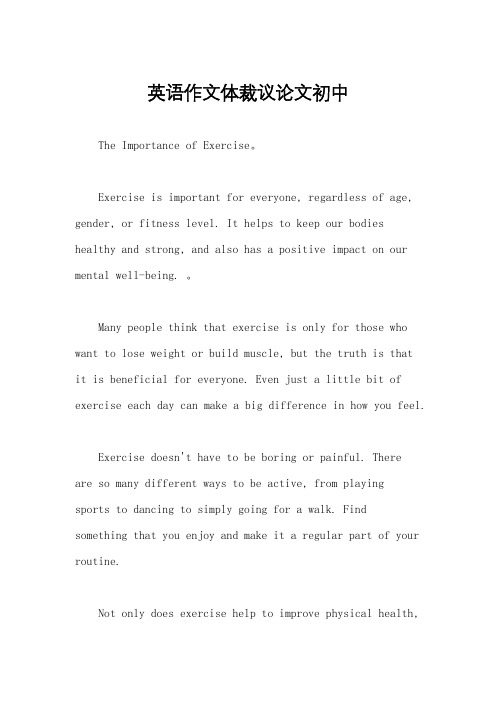 英语作文体裁议论文初中

The Importance of Exercise。

Exercise is important for everyone, regardless of age, gender, or fitness level. It helps to keep our bodies healthy and strong, and also has a positive impact on our mental well-being. 。

Many people think that exercise is only for those who want to lose weight or build muscle, but the truth is that it is beneficial for everyone. Even just a little bit of exercise each day can make a big difference in how you feel.

Exercise doesn't have to be boring or painful. There are so many different ways to be active, from playing sports to dancing to simply going for a walk. Find something that you enjoy and make it a regular part of your routine.

Not only does exercise help to improve physical health,